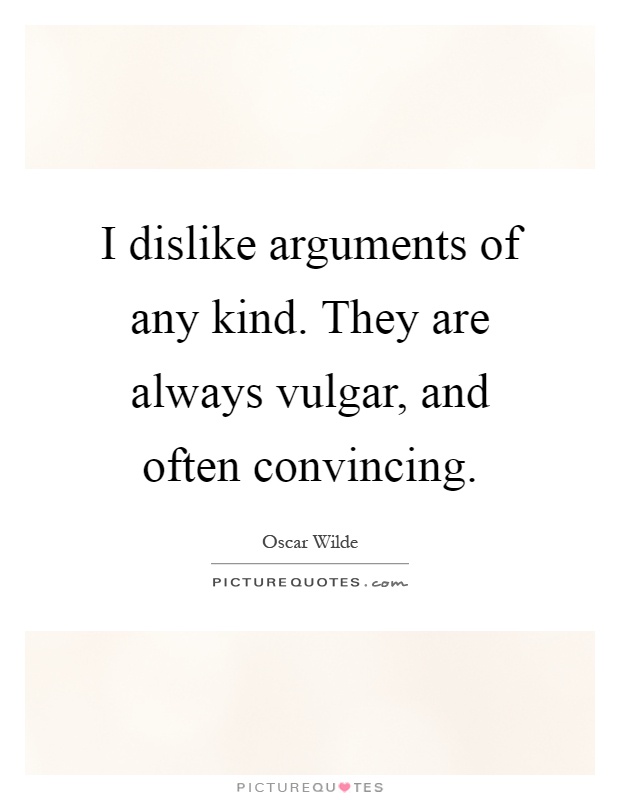 I dislike arguments of any kind. They are always vulgar, and often convincing.

Oscar Wilde

PICTUREQUOTES.com

PICTUREQUOTES